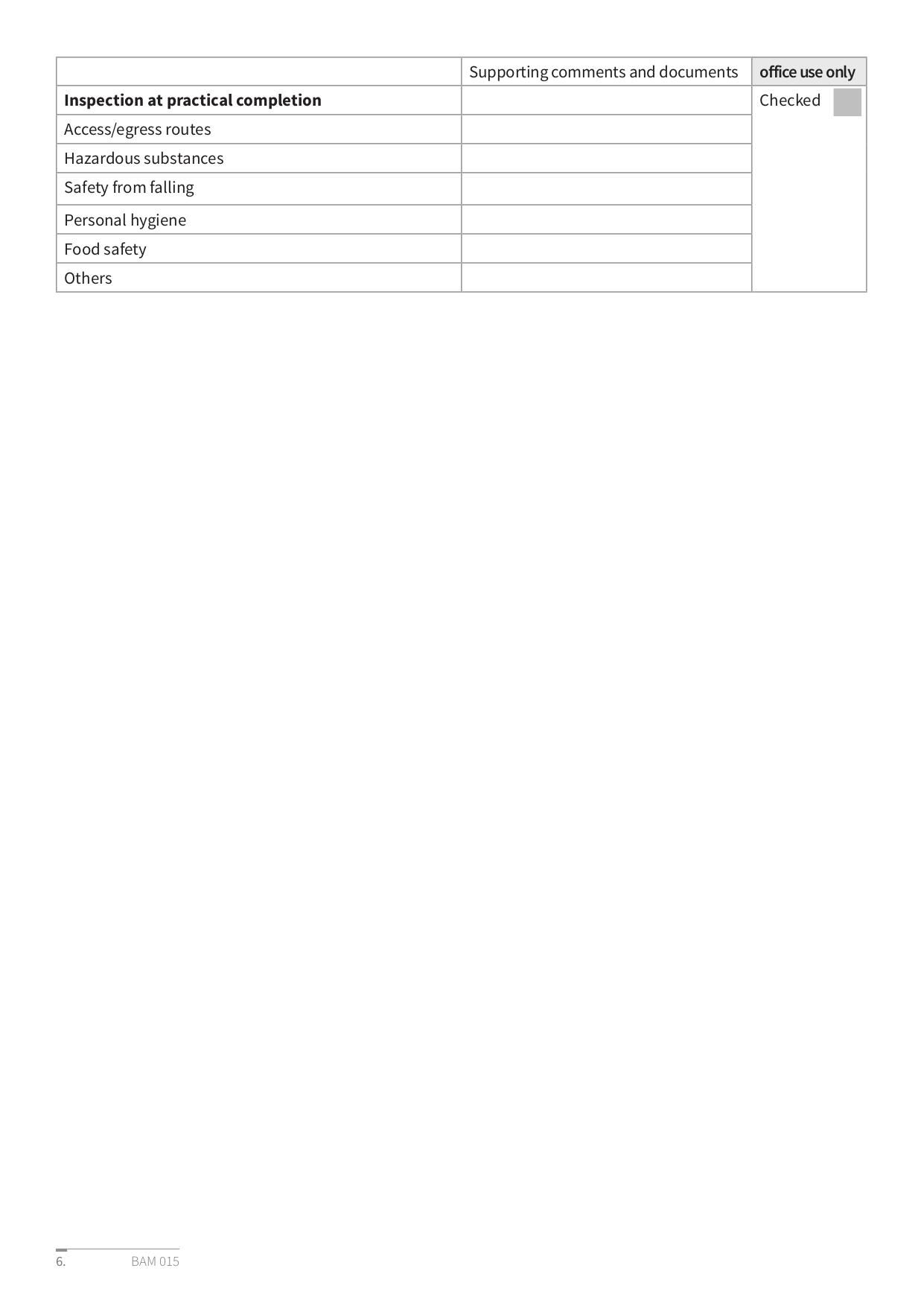 | | Supporting comments and documents | office use only |
|---|---|---|
| **Inspection at practical completion** | | Checked |
| Access/egress routes | | |
| Hazardous substances | | |
| Safety from falling | | |
| Personal hygiene | | |
| Food safety | | |
| Others | | |

6. BAM 015